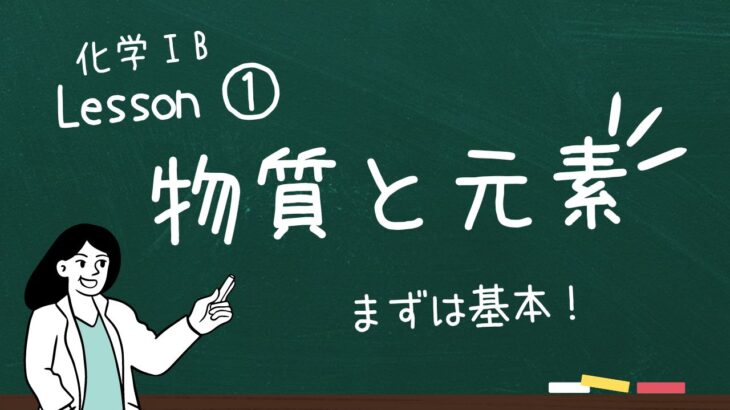 化学ⅠB
Lesson ①

物質と元素

まずは基本!